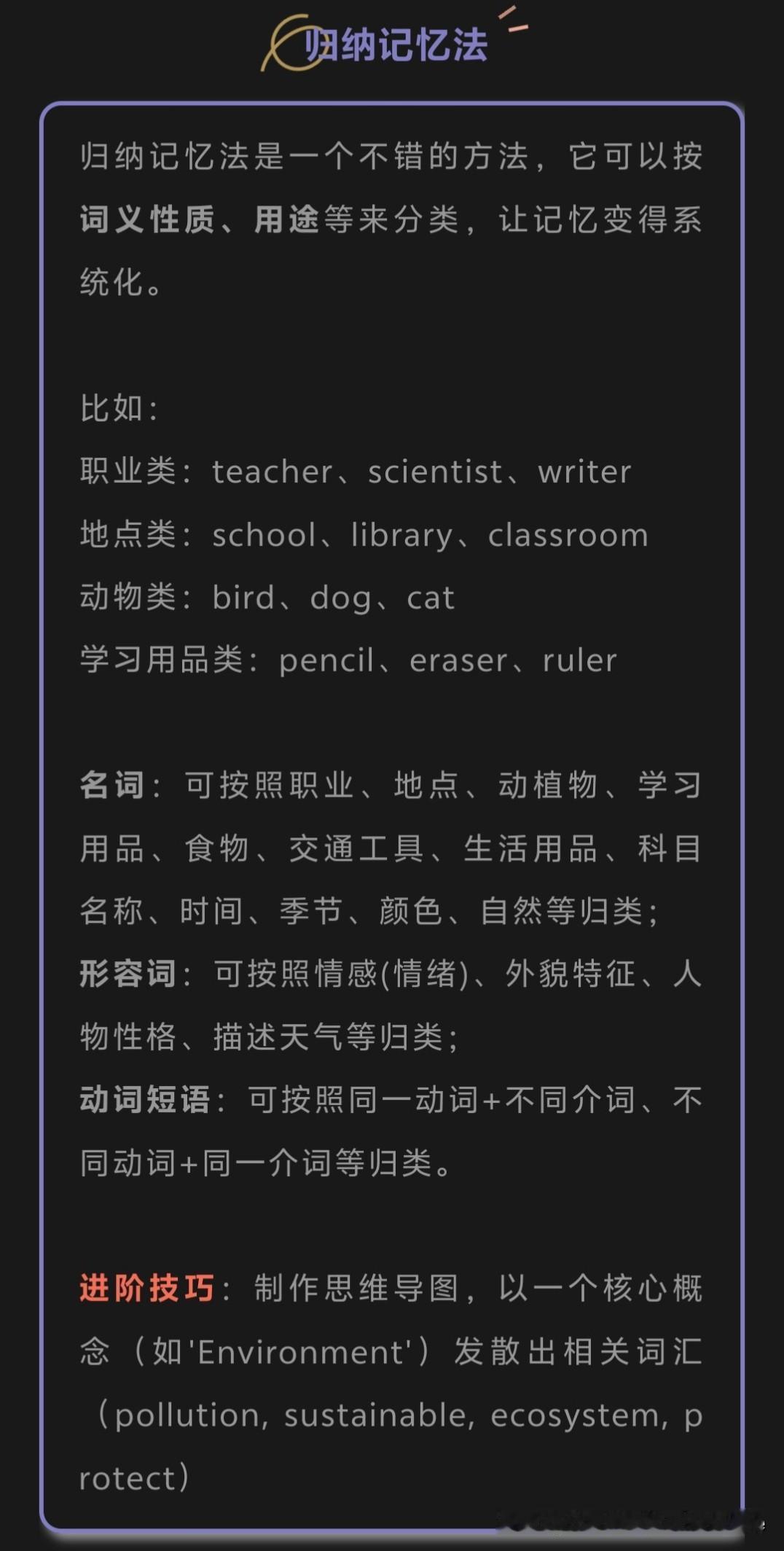 归纳记忆法

归纳记忆法是一个不错的方法，它可以按词义性质、用途等来分类，让记忆变得系统化。

比如：
职业类：teacher、scientist、writer
地点类：school、library、classroom
动物类：bird、dog、cat
学习用品类：pencil、eraser、ruler

名词：可按照职业、地点、动植物、学习用品、食物、交通工具、生活用品、科目名称、时间、季节、颜色、自然等归类；
形容词：可按照情感(情绪)、外貌特征、人物性格、描述天气等归类；
动词短语：可按照同一动词+不同介词、不同动词+同一介词等归类。

进阶技巧：制作思维导图，以一个核心概念（如'Environment'）发散出相关词汇（pollution, sustainable, ecosystem, protect）